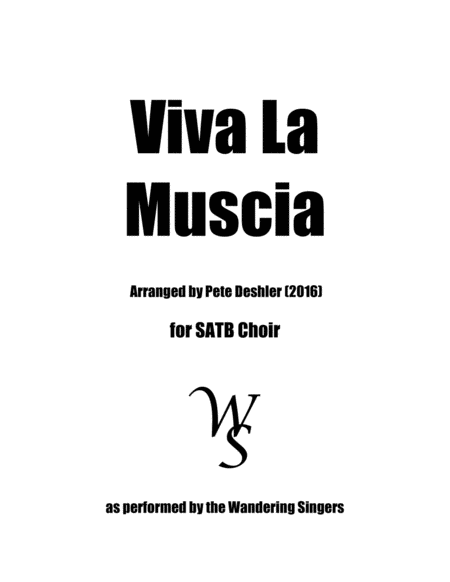 Viva La Muscia

Arranged by Pete Deshler (2016)

for SATB Choir

WS

as performed by the Wandering Singers